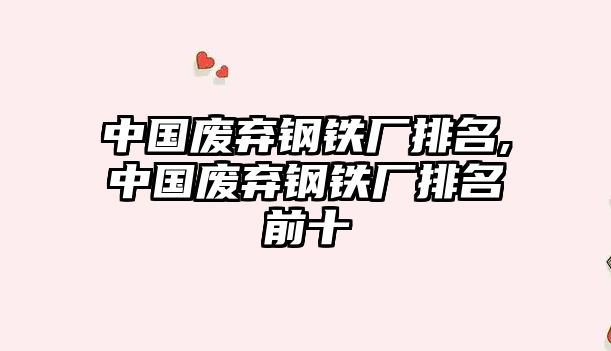 中国废弃钢铁厂排名,中国废弃钢铁厂排名前十